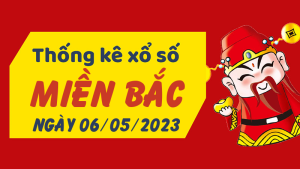 Thống kê xổ số
MIỀN BẮC
NGÀY 06/05/2023